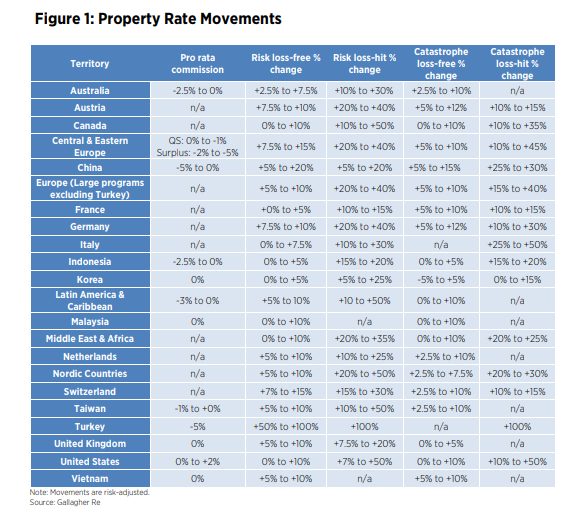 Figure 1: Property Rate Movements

| Territory | Pro rata commission | Risk loss-free % change | Risk loss-hit % change | Catastrophe loss-free % change | Catastrophe loss-hit % change |
|---|---|---|---|---|---|
| Australia | -2.5% to 0% | +2.5% to +7.5% | +10% to +30% | +2.5% to +10% | n/a |
| Austria | n/a | +7.5% to +10% | +20% to +40% | +5% to +12% | +10% to +15% |
| Canada | n/a | 0% to +10% | +10% to +50% | 0% to +10% | +10% to +35% |
| Central & Eastern Europe | QS: 0% to -1% Surplus: -2% to -5% | +7.5% to +15% | +20% to +40% | +5% to +10% | +10% to +45% |
| China | -5% to 0% | +5% to +20% | +5% to +20% | +5% to +15% | +25% to +30% |
| Europe (Large programs excluding Turkey) | n/a | +5% to +10% | +20% to +40% | +5% to +10% | +15% to +40% |
| France | n/a | +0% to +5% | +10% to +15% | +5% to +10% | +10% to +15% |
| Germany | n/a | +7.5% to +10% | +20% to +40% | +5% to +12% | +10% to +30% |
| Italy | n/a | 0% to +7.5% | +10% to +30% | n/a | +25% to +50% |
| Indonesia | -2.5% to 0% | 0% to +5% | +15% to +20% | 0% to +5% | +15% to +20% |
| Korea | 0% | 0% to +5% | +5% to +25% | -5% to +5% | 0% to +15% |
| Latin America & Caribbean | -3% to 0% | +5% to 10% | +10 to +50% | 0% to +10% | n/a |
| Malaysia | 0% | 0% to +10% | n/a | 0% to +10% | n/a |
| Middle East & Africa | n/a | 0% to +10% | +20% to +35% | 0% to +10% | +20% to +25% |
| Netherlands | n/a | +5% to +10% | +10% to +25% | +2.5% to +10% | n/a |
| Nordic Countries | n/a | +5% to +10% | +20% to +50% | +2.5% to +7.5% | +20% to +30% |
| Switzerland | n/a | +7% to +15% | +15% to +30% | +2.5% to +10% | +10% to +15% |
| Taiwan | -1% to +0% | +5% to +10% | +10% to +50% | +2.5% to +10% | n/a |
| Turkey | -5% | +50% to +100% | +100% | n/a | +100% |
| United Kingdom | 0% | +5% to +10% | +7.5% to +20% | 0% to +5% | n/a |
| United States | 0% to +2% | 0% to +10% | +7% to +50% | 0% to +10% | +10% to +50% |
| Vietnam | 0% | +5% to +10% | n/a | +5% to +10% | n/a |

Note: Movements are risk-adjusted.
Source: Gallagher Re